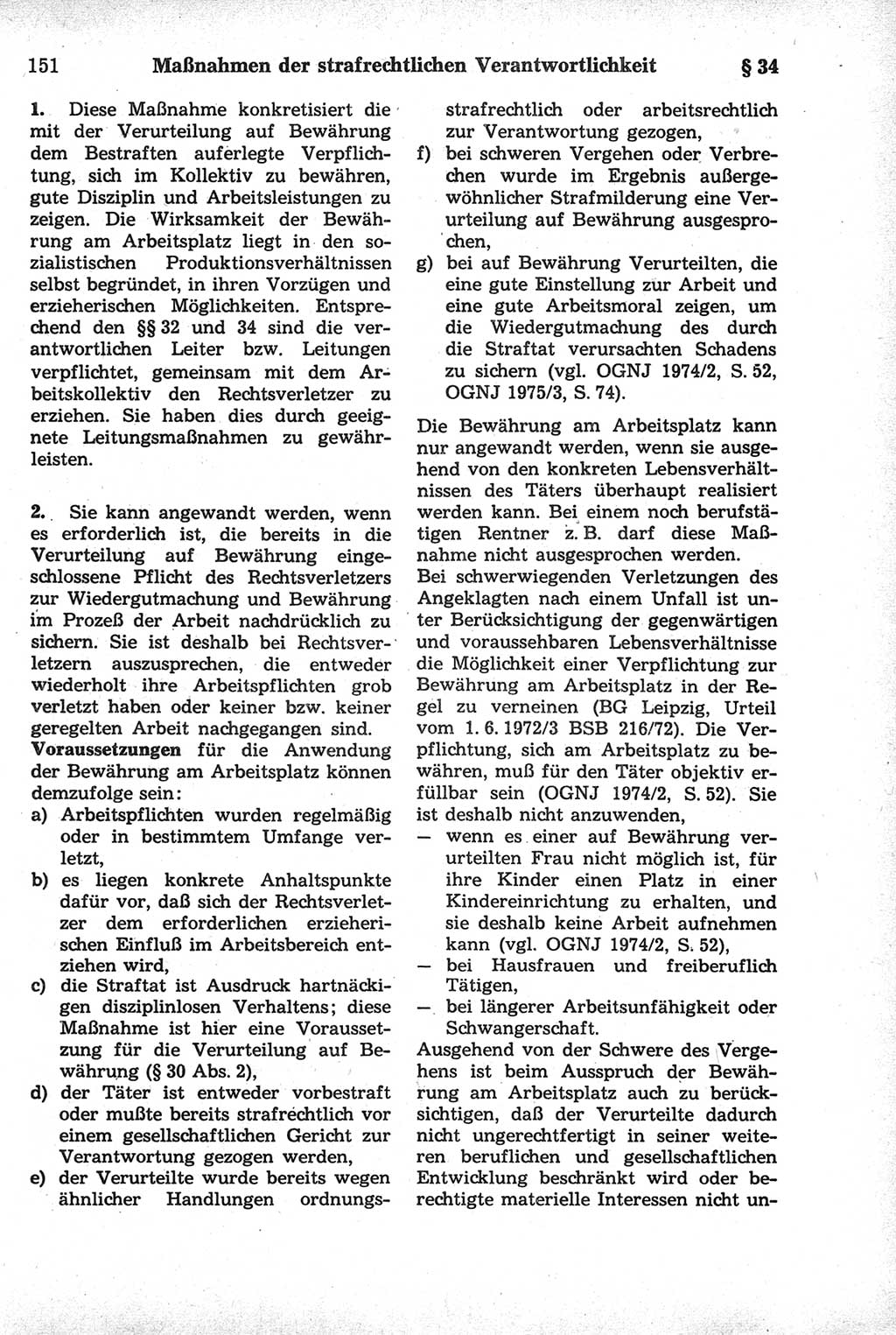 151 Maßnahmen der strafrechtlichen Verantwortlichkeit § 34

1. Diese Maßnahme konkretisiert die mit der Verurteilung auf Bewährung dem Bestraften auferlegte Verpflichtung, sich im Kollektiv zu bewähren, gute Disziplin und Arbeitsleistungen zu zeigen. Die Wirksamkeit der Bewährung am Arbeitsplatz liegt in den sozialistischen Produktionsverhältnissen selbst begründet, in ihren Vorzügen und erzieherischen Möglichkeiten. Entsprechend den §§ 32 und 34 sind die verantwortlichen Leiter bzw. Leitungen verpflichtet, gemeinsam mit dem Arbeitskollektiv den Rechtsverletzer zu erziehen. Sie haben dies durch geeignete Leitungsmaßnahmen zu gewährleisten.

2. Sie kann angewandt werden, wenn es erforderlich ist, die bereits in die Verurteilung auf Bewährung eingeschlossene Pflicht des Rechtsverletzers zur Wiedergutmachung und Bewährung im Prozeß der Arbeit nachdrücklich zu sichern. Sie ist deshalb bei Rechtsverletzern auszusprechen, die entweder wiederholt ihre Arbeitspflichten grob verletzt haben oder keiner bzw. keiner geregelten Arbeit nachgegangen sind.
Voraussetzungen für die Anwendung der Bewährung am Arbeitsplatz können demzufolge sein:
a) Arbeitspflichten wurden regelmäßig oder in bestimmtem Umfange verletzt,
b) es liegen konkrete Anhaltspunkte dafür vor, daß sich der Rechtsverletzer dem erforderlichen erzieherischen Einfluß im Arbeitsbereich entziehen wird,
c) die Straftat ist Ausdruck hartnäckigen disziplinlosen Verhaltens; diese Maßnahme ist hier eine Voraussetzung für die Verurteilung auf Bewährung (§ 30 Abs. 2),
d) der Täter ist entweder vorbestraft oder mußte bereits strafrechtlich vor einem gesellschaftlichen Gericht zur Verantwortung gezogen werden,
e) der Verurteilte wurde bereits wegen ähnlicher Handlungen ordnungsstrafrechtlich oder arbeitsrechtlich zur Verantwortung gezogen,
f) bei schweren Vergehen oder Verbrechen wurde im Ergebnis außergewöhnlicher Strafmilderung eine Verurteilung auf Bewährung ausgesprochen,
g) bei auf Bewährung Verurteilten, die eine gute Einstellung zur Arbeit und eine gute Arbeitsmoral zeigen, um die Wiedergutmachung des durch die Straftat verursachten Schadens zu sichern (vgl. OGNJ 1974/2, S. 52, OGNJ 1975/3, S. 74).

Die Bewährung am Arbeitsplatz kann nur angewandt werden, wenn sie ausgehend von den konkreten Lebensverhältnissen des Täters überhaupt realisiert werden kann. Bei einem noch berufstätigen Rentner z. B. darf diese Maßnahme nicht ausgesprochen werden.
Bei schwerwiegenden Verletzungen des Angeklagten nach einem Unfall ist unter Berücksichtigung der gegenwärtigen und voraussehbaren Lebensverhältnisse die Möglichkeit einer Verpflichtung zur Bewährung am Arbeitsplatz in der Regel zu verneinen (BG Leipzig, Urteil vom 1. 6. 1972/3 BSB 216/72). Die Verpflichtung, sich am Arbeitsplatz zu bewähren, muß für den Täter objektiv erfüllbar sein (OGNJ 1974/2, S. 52). Sie ist deshalb nicht anzuwenden,
— wenn es einer auf Bewährung verurteilten Frau nicht möglich ist, für ihre Kinder einen Platz in einer Kindereinrichtung zu erhalten, und sie deshalb keine Arbeit aufnehmen kann (vgl. OGNJ 1974/2, S. 52),
— bei Hausfrauen und freiberuflich Tätigen,
— bei längerer Arbeitsunfähigkeit oder Schwangerschaft.
Ausgehend von der Schwere des Vergehens ist beim Ausspruch der Bewährung am Arbeitsplatz auch zu berücksichtigen, daß der Verurteilte dadurch nicht ungerechtfertigt in seiner weiteren beruflichen und gesellschaftlichen Entwicklung beschränkt wird oder berechtigte materielle Interessen nicht un-